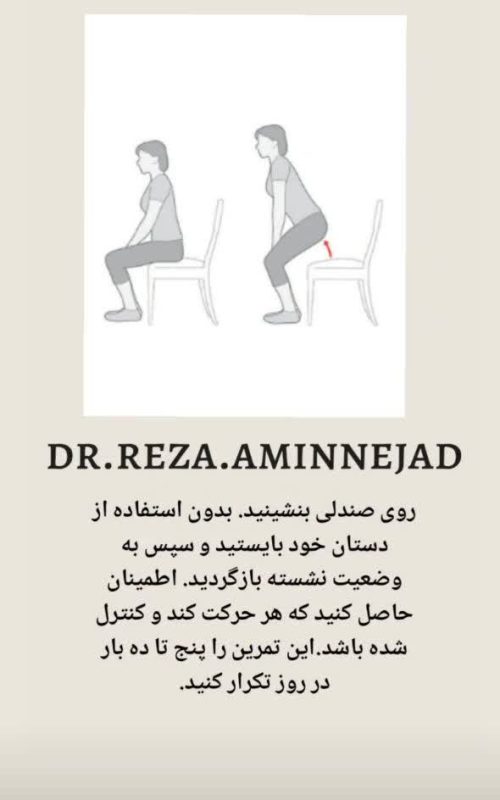 DR.REZA.AMINNEJAD

روی صندلی بنشینید. بدون استفاده از دستان خود بایستید و سپس به وضعیت نشسته بازگردید. اطمینان حاصل کنید که هر حرکت کند و کنترل شده باشد.این تمرین را پنج تا ده بار در روز تکرار کنید.